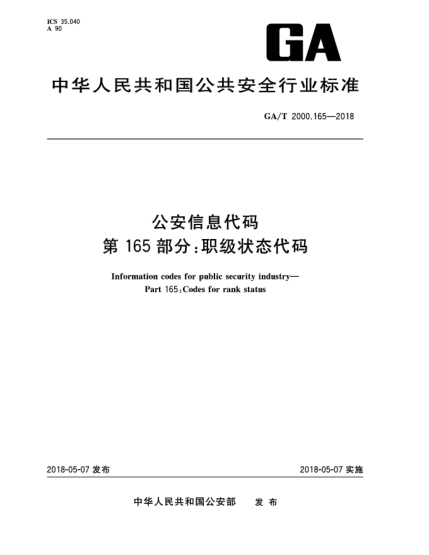 ICS 35.040
A 90

GA

中华人民共和国公共安全行业标准

GA/T 2000.165—2018

公安信息代码
第 165 部分：职级状态代码

Information codes for public security industry—
Part 165：Codes for rank status

2018-05-07 发布

2018-05-07 实施

中华人民共和国公安部　发 布